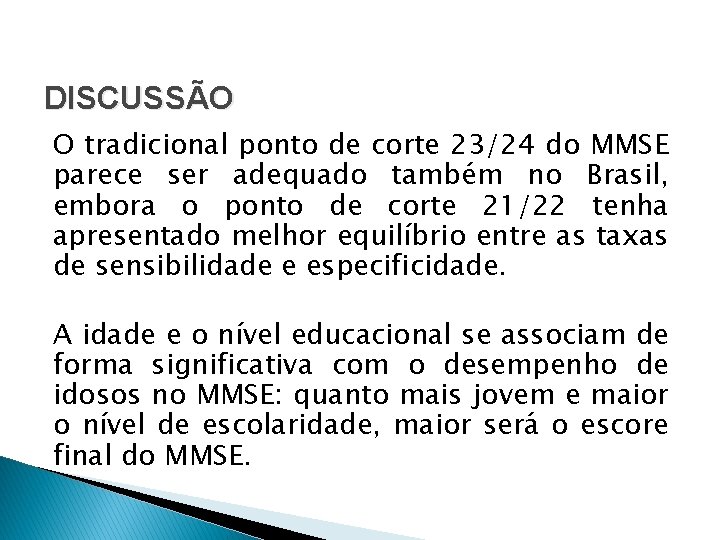 DISCUSSÃO

O tradicional ponto de corte 23/24 do MMSE parece ser adequado também no Brasil, embora o ponto de corte 21/22 tenha apresentado melhor equilíbrio entre as taxas de sensibilidade e especificidade.

A idade e o nível educacional se associam de forma significativa com o desempenho de idosos no MMSE: quanto mais jovem e maior o nível de escolaridade, maior será o escore final do MMSE.